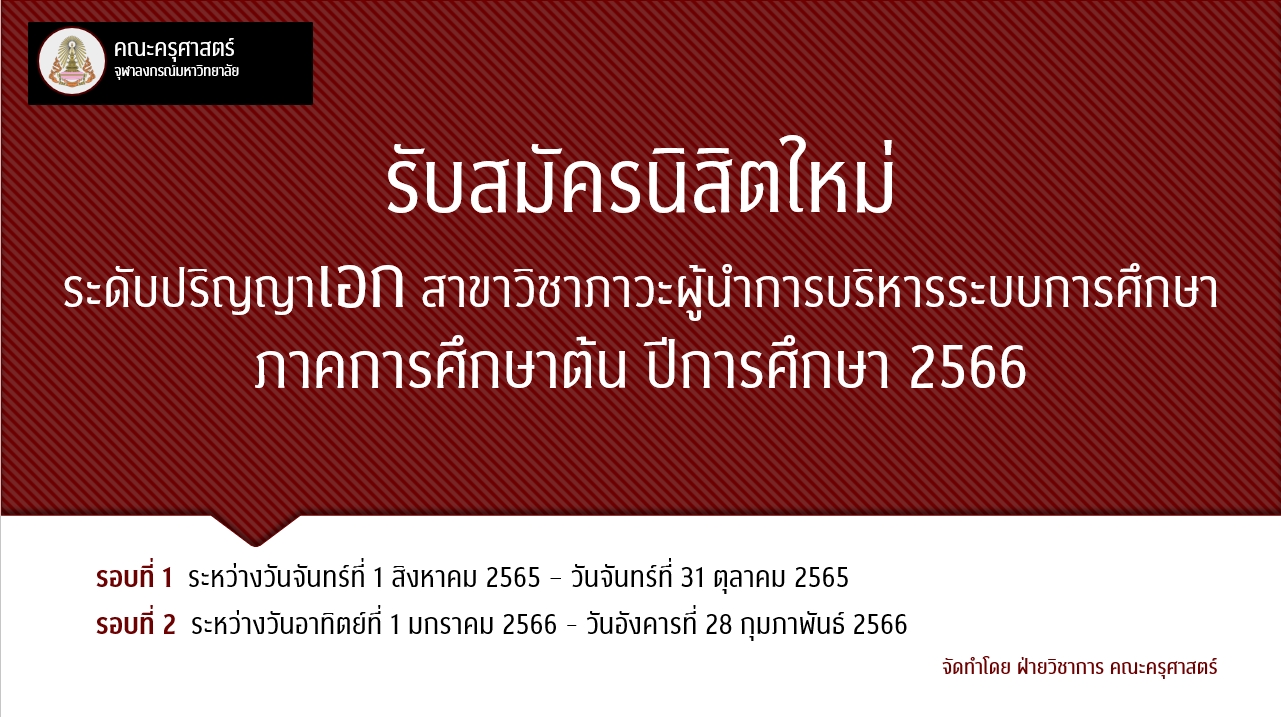 คณะครุศาสตร์
จุฬาลงกรณ์มหาวิทยาลัย

รับสมัครนิสิตใหม่

ระดับปริญญาเอก สาขาวิชาภาวะผู้นำการบริหารระบบการศึกษา

ภาคการศึกษาต้น ปีการศึกษา 2566

รอบที่ 1 ระหว่างวันจันทร์ที่ 1 สิงหาคม 2565 – วันจันทร์ที่ 31 ตุลาคม 2565

รอบที่ 2 ระหว่างวันอาทิตย์ที่ 1 มกราคม 2566 – วันอังคารที่ 28 กุมภาพันธ์ 2566

จัดทำโดย ฝ่ายวิชาการ คณะครุศาสตร์